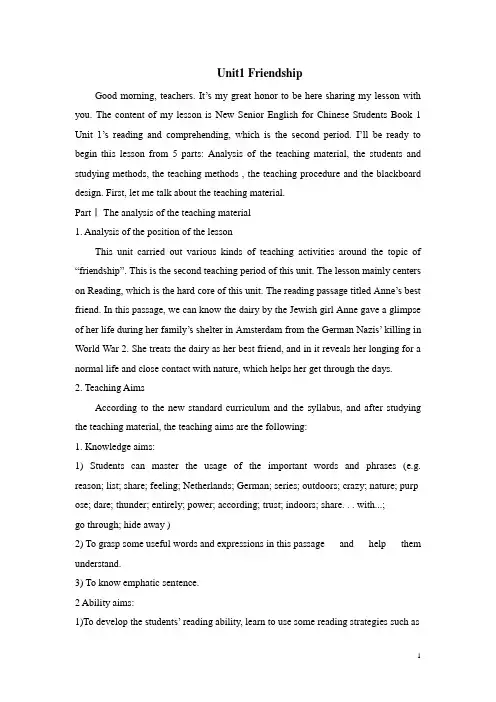 Unit1 Friendship

Good morning, teachers. It's my great honor to be here sharing my lesson with you. The content of my lesson is New Senior English for Chinese Students Book 1 Unit 1's reading and comprehending, which is the second period. I'll be ready to begin this lesson from 5 parts: Analysis of the teaching material, the students and studying methods, the teaching methods , the teaching procedure and the blackboard design. First, let me talk about the teaching material.

Part Ⅰ The analysis of the teaching material

1. Analysis of the position of the lesson

This unit carried out various kinds of teaching activities around the topic of "friendship". This is the second teaching period of this unit. The lesson mainly centers on Reading, which is the hard core of this unit. The reading passage titled Anne's best friend. In this passage, we can know the dairy by the Jewish girl Anne gave a glimpse of her life during her family's shelter in Amsterdam from the German Nazis' killing in World War 2. She treats the dairy as her best friend, and in it reveals her longing for a normal life and close contact with nature, which helps her get through the days.

2. Teaching Aims

According to the new standard curriculum and the syllabus, and after studying the teaching material, the teaching aims are the following:

1. Knowledge aims:

1) Students can master the usage of the important words and phrases (e.g. reason; list; share; feeling; Netherlands; German; series; outdoors; crazy; nature; purp ose; dare; thunder; entirely; power; according; trust; indoors; share. . . with...;

go through; hide away )

2) To grasp some useful words and expressions in this passage and help them understand.

3) To know emphatic sentence.

2 Ability aims:

1)To develop the students' reading ability, learn to use some reading strategies such as

1